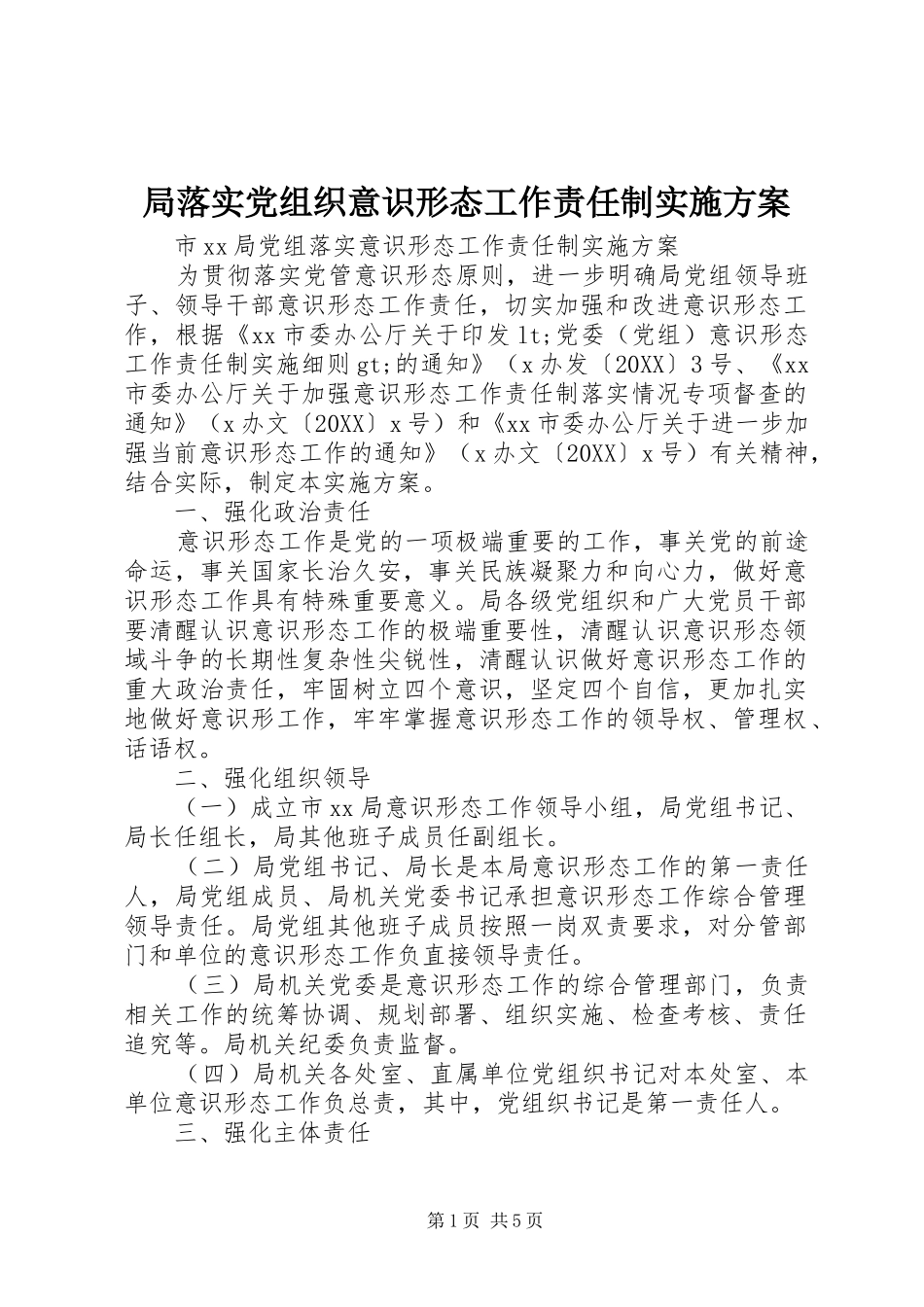 局落实党组织意识形态工作责任制实施方案

市xx局党组落实意识形态工作责任制实施方案

为贯彻落实党管意识形态原则，进一步明确局党组领导班子、领导干部意识形态工作责任，切实加强和改进意识形态工作，根据《xx市委办公厅关于印发lt;党委（党组）意识形态工作责任制实施细则gt;的通知》（x办发〔20XX〕3号、《xx市委办公厅关于加强意识形态工作责任制落实情况专项督查的通知》（x办文〔20XX〕x号）和《xx市委办公厅关于进一步加强当前意识形态工作的通知》（x办文〔20XX〕x号）有关精神，结合实际，制定本实施方案。

一、强化政治责任

意识形态工作是党的一项极端重要的工作，事关党的前途命运，事关国家长治久安，事关民族凝聚力和向心力，做好意识形态工作具有特殊重要意义。局各级党组织和广大党员干部要清醒认识意识形态工作的极端重要性，清醒认识意识形态领域斗争的长期性复杂性尖锐性，清醒认识做好意识形态工作的重大政治责任，牢固树立四个意识，坚定四个自信，更加扎实地做好意识形工作，牢牢掌握意识形态工作的领导权、管理权、话语权。

二、强化组织领导

（一）成立市xx局意识形态工作领导小组，局党组书记、局长任组长，局其他班子成员任副组长。

（二）局党组书记、局长是本局意识形态工作的第一责任人，局党组成员、局机关党委书记承担意识形态工作综合管理领导责任。局党组其他班子成员按照一岗双责要求，对分管部门和单位的意识形态工作负直接领导责任。

（三）局机关党委是意识形态工作的综合管理部门，负责相关工作的统筹协调、规划部署、组织实施、检查考核、责任追究等。局机关纪委负责监督。

（四）局机关各处室、直属单位党组织书记对本处室、本单位意识形态工作负总责，其中，党组织书记是第一责任人。

三、强化主体责任

第1页 共5页